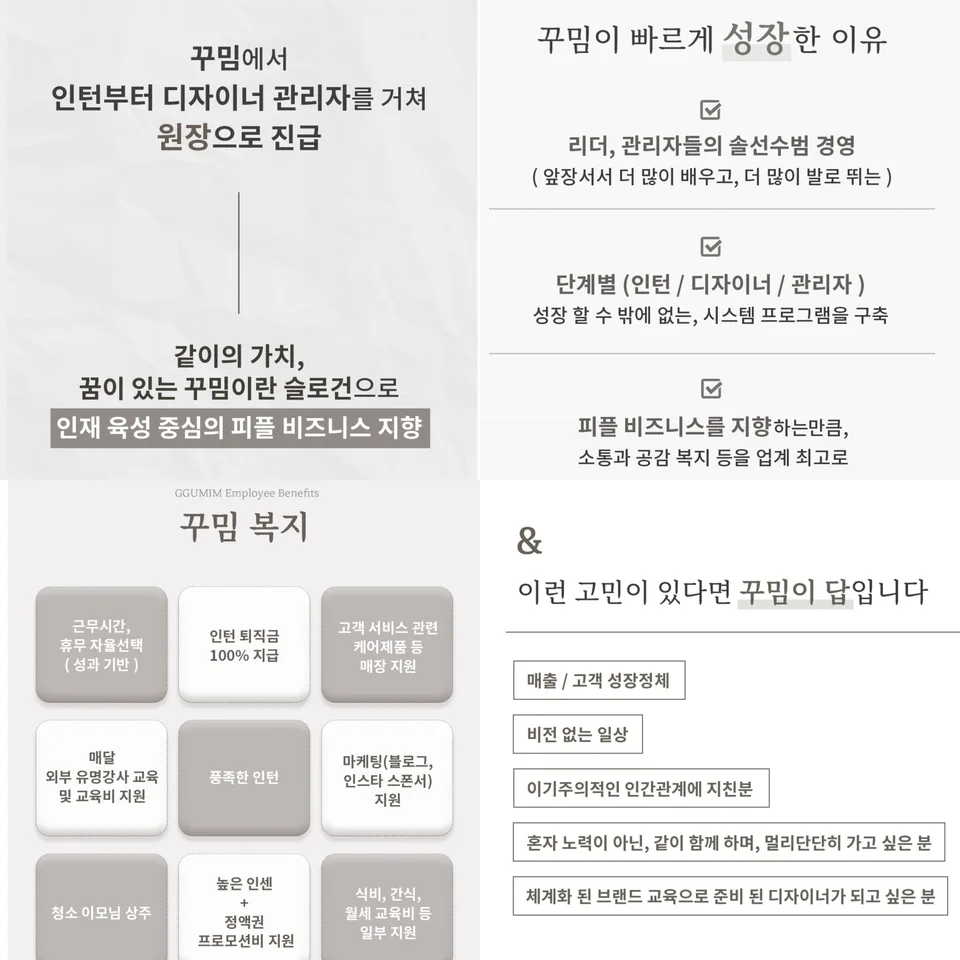 꾸밈에서
인턴부터 디자이너 관리자를 거쳐
원장으로 진급

같이의 가치,
꿈이 있는 꾸밈이란 슬로건으로
인재 육성 중심의 피플 비즈니스 지향

꾸밈이 빠르게 성장한 이유

리더, 관리자들의 솔선수범 경영
( 앞장서서 더 많이 배우고, 더 많이 발로 뛰는 )

단계별 (인턴 / 디자이너 / 관리자 )
성장 할 수 밖에 없는, 시스템 프로그램을 구축

피플 비즈니스를 지향하는만큼,
소통과 공감 복지 등을 업계 최고로

GGUMIM Employee Benefits
꾸밈 복지

근무시간,
휴무 자율선택
( 성과 기반 )

인턴 퇴직금
100% 지급

고객 서비스 관련
케어제품 등
매장 지원

매달
외부 유명강사 교육
및 교육비 지원

풍족한 인턴

마케팅(블로그,
인스타 스폰서)
지원

청소 이모님 상주

높은 인센
+
정액권
프로모션비 지원

식비, 간식,
월세 교육비 등
일부 지원

&
이런 고민이 있다면 꾸밈이 답입니다

매출 / 고객 성장정체

비전 없는 일상

이기주의적인 인간관계에 지친분

혼자 노력이 아닌, 같이 함께 하며, 멀리단단히 가고 싶은 분

체계화 된 브랜드 교육으로 준비 된 디자이너가 되고 싶은 분